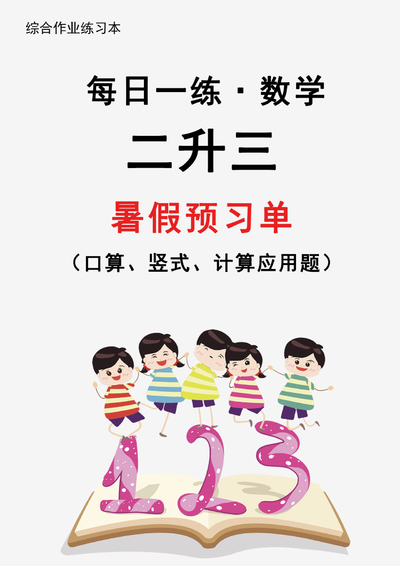 综合作业练习本

每日一练 · 数学

二升三

暑假预习单

（口算、竖式、计算应用题）

123